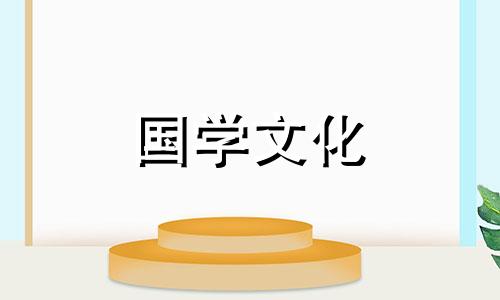 国学文化